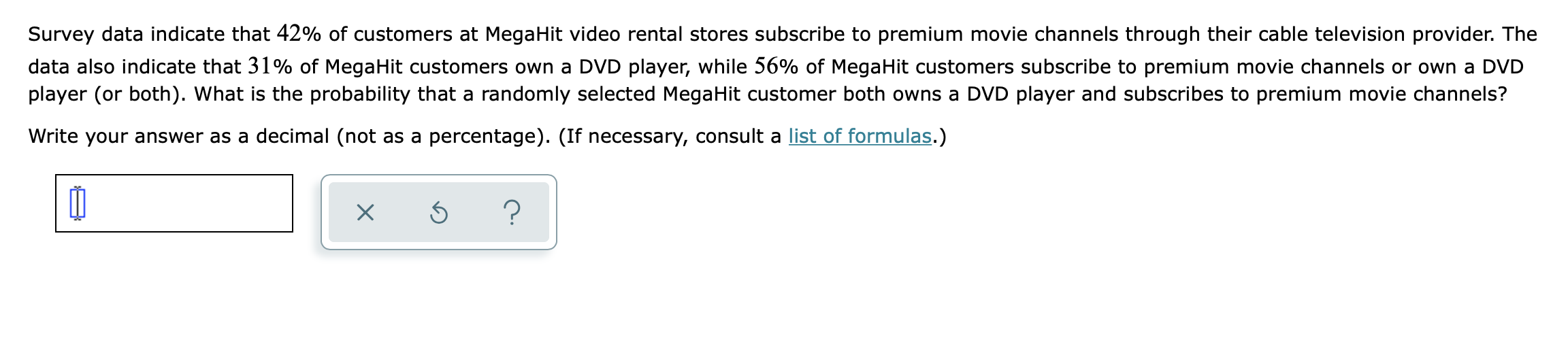 Survey data indicate that $42\%$ of customers at MegaHit video rental stores subscribe to premium movie channels through their cable television provider. The data also indicate that $31\%$ of MegaHit customers own a DVD player, while $56\%$ of MegaHit customers subscribe to premium movie channels or own a DVD player (or both). What is the probability that a randomly selected MegaHit customer both owns a DVD player and subscribes to premium movie channels?

Write your answer as a decimal (not as a percentage). (If necessary, consult a list of formulas.)

×

?